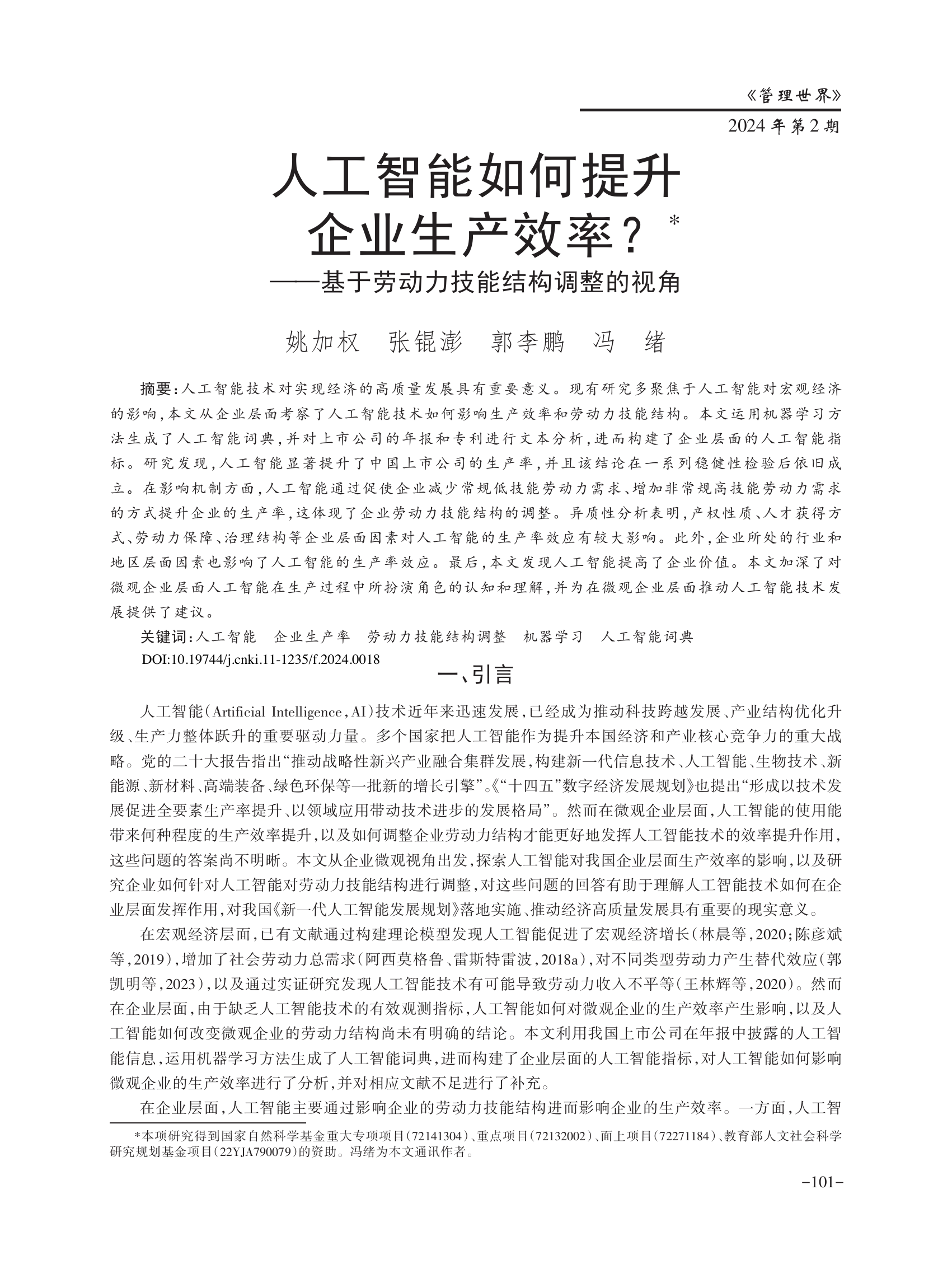 《管理世界》
2024年第2期

人工智能如何提升企业生产效率？*
——基于劳动力技能结构调整的视角

姚加权　张锟澎　郭李鹏　冯　绪

摘要：人工智能技术对实现经济的高质量发展具有重要意义。现有研究多聚焦于人工智能对宏观经济的影响，本文从企业层面考察了人工智能技术如何影响生产效率和劳动力技能结构。本文运用机器学习方法生成了人工智能词典，并对上市公司的年报和专利进行文本分析，进而构建了企业层面的人工智能指标。研究发现，人工智能显著提升了中国上市公司的生产率，并且该结论在一系列稳健性检验后依旧成立。在影响机制方面，人工智能通过促使企业减少常规低技能劳动力需求、增加非常规高技能劳动力需求的方式提升企业的生产率，这体现了企业劳动力技能结构的调整。异质性分析表明，产权性质、人才获得方式、劳动力保障、治理结构等企业层面因素对人工智能的生产率效应有较大影响。此外，企业所处的行业和地区层面因素也影响了人工智能的生产率效应。最后，本文发现人工智能提高了企业价值。本文加深了对微观企业层面人工智能在生产过程中所扮演角色的认知和理解，并为在微观企业层面推动人工智能技术发展提供了建议。

关键词：人工智能　企业生产率　劳动力技能结构调整　机器学习　人工智能词典

DOI:10.19744/j.cnki.11-1235/f.2024.0018

一、引言

人工智能（Artificial Intelligence，AI）技术近年来迅速发展，已经成为推动科技跨越发展、产业结构优化升级、生产力整体跃升的重要驱动力量。多个国家把人工智能作为提升本国经济和产业核心竞争力的重大战略。党的二十大报告指出“推动战略性新兴产业融合集群发展，构建新一代信息技术、人工智能、生物技术、新能源、新材料、高端装备、绿色环保等一批新的增长引擎”。《“十四五”数字经济发展规划》也提出“形成以技术发展促进全要素生产率提升、以领域应用带动技术进步的发展格局”。然而在微观企业层面，人工智能的使用能带来何种程度的生产效率提升，以及如何调整企业劳动力结构才能更好地发挥人工智能技术的效率提升作用，这些问题的答案尚不明晰。本文从企业微观视角出发，探索人工智能对我国企业层面生产效率的影响，以及研究企业如何针对人工智能对劳动力技能结构进行调整，对这些问题的回答有助于理解人工智能技术如何在企业层面发挥作用，对我国《新一代人工智能发展规划》落地实施、推动经济高质量发展具有重要的现实意义。

在宏观经济层面，已有文献通过构建理论模型发现人工智能促进了宏观经济增长（林晨等，2020；陈彦斌等，2019），增加了社会劳动力总需求（阿西莫格鲁、雷斯特雷波，2018a），对不同类型劳动力产生替代效应（郭凯明等，2023），以及通过实证研究发现人工智能技术有可能导致劳动力收入不平等（王林辉等，2020）。然而在企业层面，由于缺乏人工智能技术的有效观测指标，人工智能如何对微观企业的生产效率产生影响，以及人工智能如何改变微观企业的劳动力结构尚未有明确的结论。本文利用我国上市公司在年报中披露的人工智能信息，运用机器学习方法生成了人工智能词典，进而构建了企业层面的人工智能指标，对人工智能如何影响微观企业的生产效率进行了分析，并对相应文献不足进行了补充。

在企业层面，人工智能主要通过影响企业的劳动力技能结构进而影响企业的生产效率。一方面，人工智

*本项研究得到国家自然科学基金重大专项项目（72141304）、重点项目（72132002）、面上项目（72271184）、教育部人文社会科学研究规划基金项目（22YJA790079）的资助。冯绪为本文通讯作者。

-101-